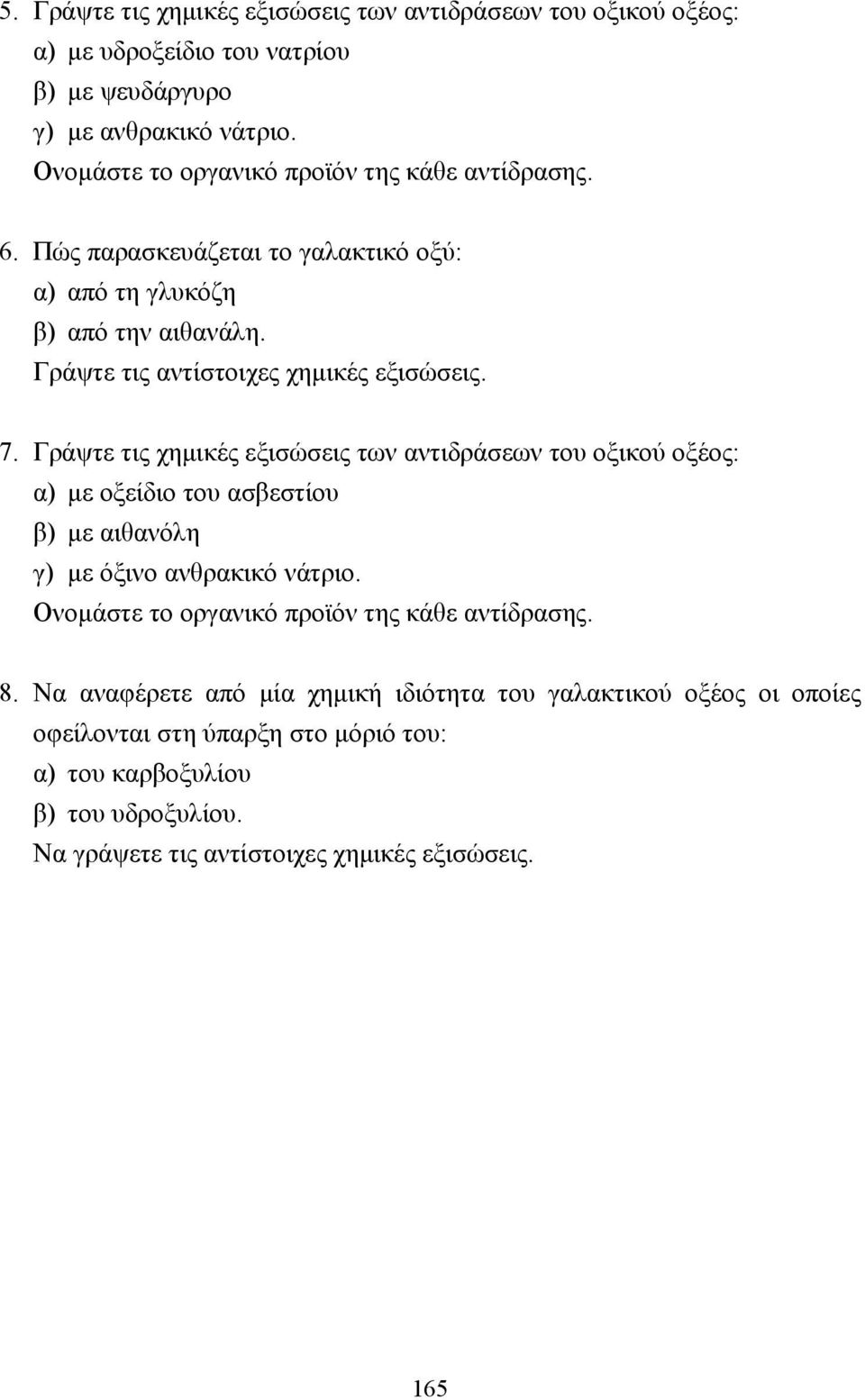 5. Γράψτε τις χημικές εξισώσεις των αντιδράσεων του οξικού οξέος:
α) με υδροξείδιο του νατρίου
β) με ψευδάργυρο
γ) με ανθρακικό νάτριο.
Ονομάστε το οργανικό προϊόν της κάθε αντίδρασης.

6. Πώς παρασκευάζεται το γαλακτικό οξύ:
α) από τη γλυκόζη
β) από την αιθανάλη.
Γράψτε τις αντίστοιχες χημικές εξισώσεις.

7. Γράψτε τις χημικές εξισώσεις των αντιδράσεων του οξικού οξέος:
α) με οξείδιο του ασβεστίου
β) με αιθανόλη
γ) με όξινο ανθρακικό νάτριο.
Ονομάστε το οργανικό προϊόν της κάθε αντίδρασης.

8. Να αναφέρετε από μία χημική ιδιότητα του γαλακτικού οξέος οι οποίες οφείλονται στη ύπαρξη στο μόριό του:
α) του καρβοξυλίου
β) του υδροξυλίου.
Να γράψετε τις αντίστοιχες χημικές εξισώσεις.

165